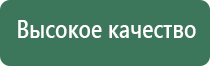 Высокое качество